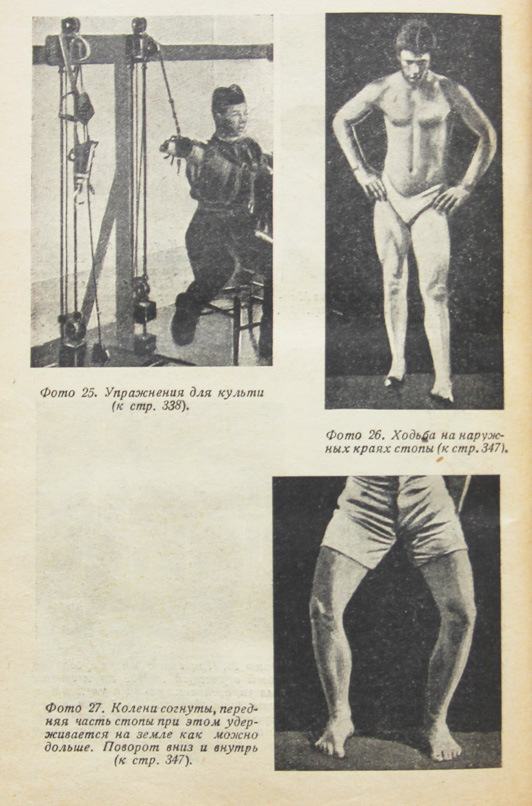 Фото 25. Упражнения для культи (к стр. 338).

Фото 26. Ходьба на наружных краях стопы (к стр. 347).

Фото 27. Колени согнуты, передняя часть стопы при этом удерживается на земле как можно дольше. Поворот вниз и внутрь (к стр. 347).